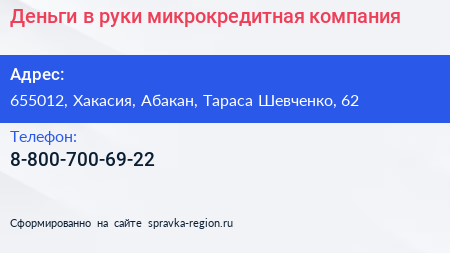 Деньги в руки микрокредитная компания

Адрес:

655012, Хакасия, Абакан, Тараса Шевченко, 62

Телефон:

8-800-700-69-22

Сформированно на сайте spravka-region.ru